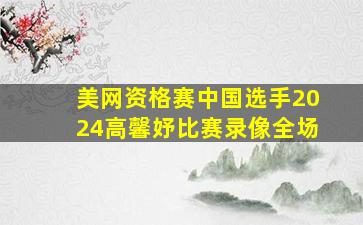 美网资格赛中国选手2024高馨妤比赛录像全场